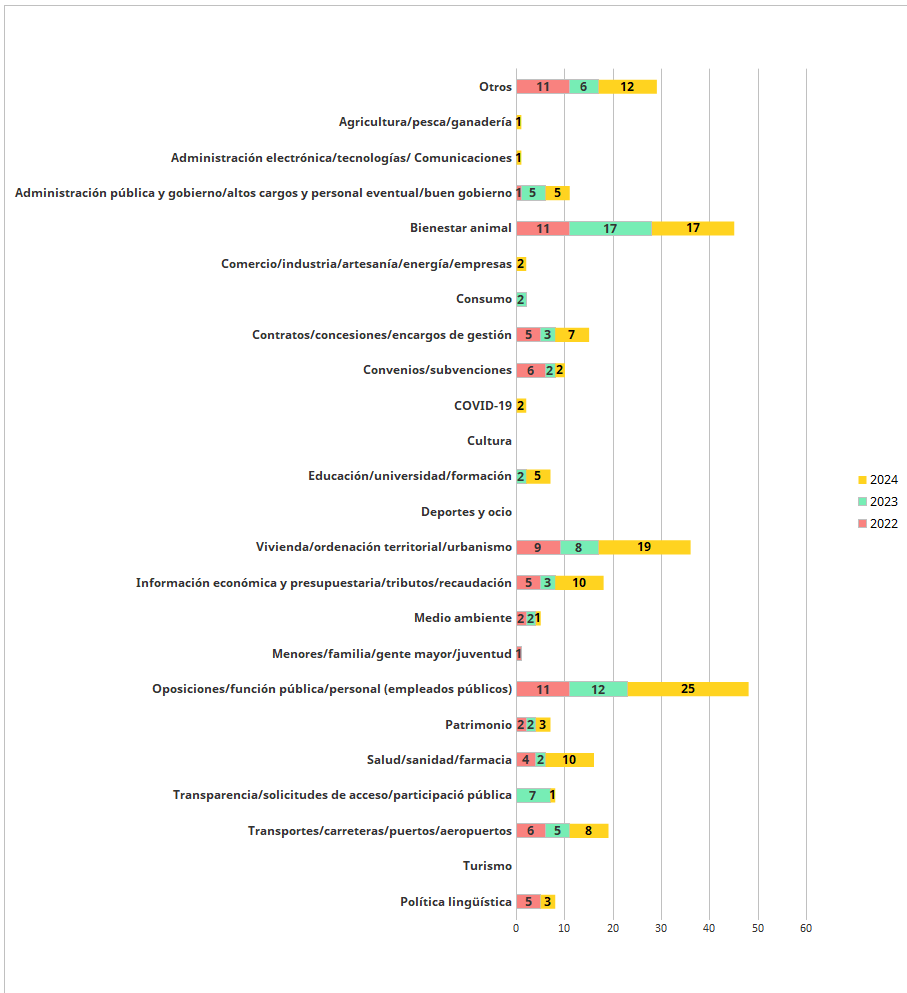 Otros 11 6 12
Agricultura/pesca/ganadería 1
Administración electrónica/tecnologías/ Comunicaciones 1
Administración pública y gobierno/altos cargos y personal eventual/buen gobierno 1 5 5
Bienestar animal 11 17 17
Comercio/industria/artesanía/energía/empresas 2
Consumo 2
Contratos/concesiones/encargos de gestión 5 3 7
Convenios/subvenciones 6 2 2
COVID-19 2
Cultura
Educación/universidad/formación 2 5
Deportes y ocio
Vivienda/ordenación territorial/urbanismo 9 8 19
Información económica y presupuestaria/tributos/recaudación 5 3 10
Medio ambiente 2 2 1
Menores/familia/gente mayor/juventud 1
Oposiciones/función pública/personal (empleados públicos) 11 12 25
Patrimonio 2 2 3
Salud/sanidad/farmacia 4 2 10
Transparencia/solicitudes de acceso/participació pública 7 1
Transportes/carreteras/puertos/aeropuertos 6 5 8
Turismo
Política lingüística 5 3

0 10 20 30 40 50 60

2024
2023
2022